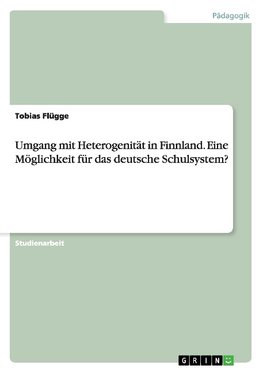 Pädagogik

Tobias Flügge

Umgang mit Heterogenität in Finnland. Eine Möglichkeit für das deutsche Schulsystem?

Studienarbeit

GRIN